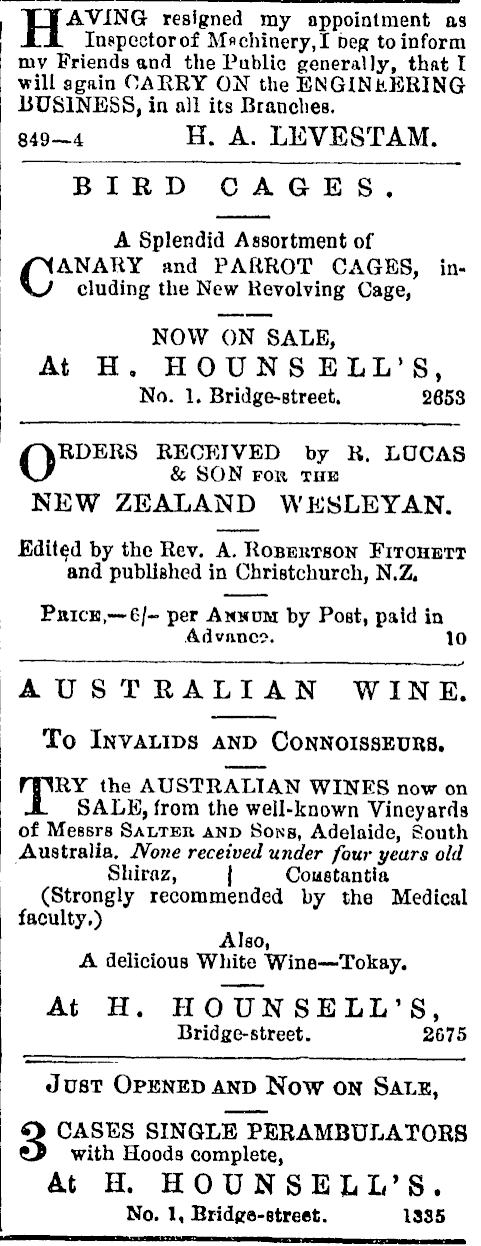 HAVING resigned my appointment as Inspector of Machinery, I beg to inform my Friends and the Public generally, that I will again CARRY ON the ENGINEERING BUSINESS, in all its Branches.

849—4 H. A. LEVESTAM.

BIRD CAGES.

A Splendid Assortment of CANARY and PARROT CAGES, including the New Revolving Cage,

NOW ON SALE,
At H. HOUNSELL'S,
No. 1. Bridge-street. 2653

ORDERS RECEIVED by R. LUCAS & SON FOR THE
NEW ZEALAND WESLEYAN.

Edited by the Rev. A. ROBERTSON FITCHETT and published in Christchurch, N.Z.

PRICE,—6/- per ANNUM by Post, paid in Advance. 10

AUSTRALIAN WINE.

TO INVALIDS AND CONNOISSEURS.

TRY the AUSTRALIAN WINES now on SALE, from the well-known Vineyards of Messrs SALTER AND SONS, Adelaide, South Australia. None received under four years old
Shiraz, | Constantia
(Strongly recommended by the Medical faculty.)
Also,
A delicious White Wine—Tokay.

At H. HOUNSELL'S,
Bridge-street. 2675

JUST OPENED AND NOW ON SALE,

3 CASES SINGLE PERAMBULATORS with Hoods complete,
At H. HOUNSELL'S.
No. 1, Bridge-street. 1335